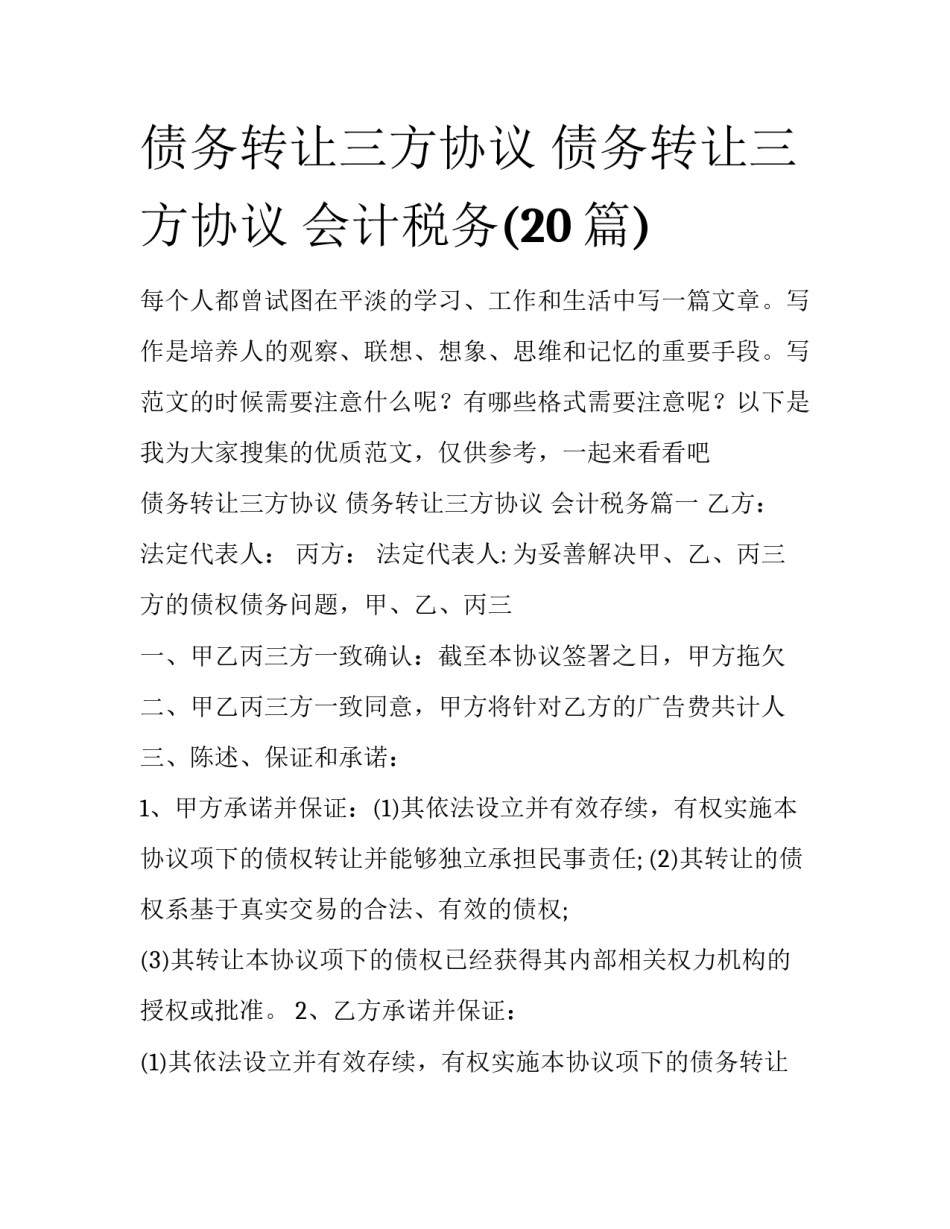 债务转让三方协议 债务转让三方协议 会计税务(20 篇)

每个人都曾试图在平淡的学习、工作和生活中写一篇文章。写作是培养人的观察、联想、想象、思维和记忆的重要手段。写范文的时候需要注意什么呢？有哪些格式需要注意呢？以下是我为大家搜集的优质范文，仅供参考，一起来看看吧

债务转让三方协议 债务转让三方协议 会计税务篇一 乙方：法定代表人： 丙方： 法定代表人: 为妥善解决甲、乙、丙三方的债权债务问题，甲、乙、丙三

一、甲乙丙三方一致确认：截至本协议签署之日，甲方拖欠

二、甲乙丙三方一致同意，甲方将针对乙方的广告费共计人

三、陈述、保证和承诺：

1、甲方承诺并保证：(1)其依法设立并有效存续，有权实施本协议项下的债权转让并能够独立承担民事责任; (2)其转让的债权系基于真实交易的合法、有效的债权;

(3)其转让本协议项下的债权已经获得其内部相关权力机构的授权或批准。 2、乙方承诺并保证：

(1)其依法设立并有效存续，有权实施本协议项下的债务转让